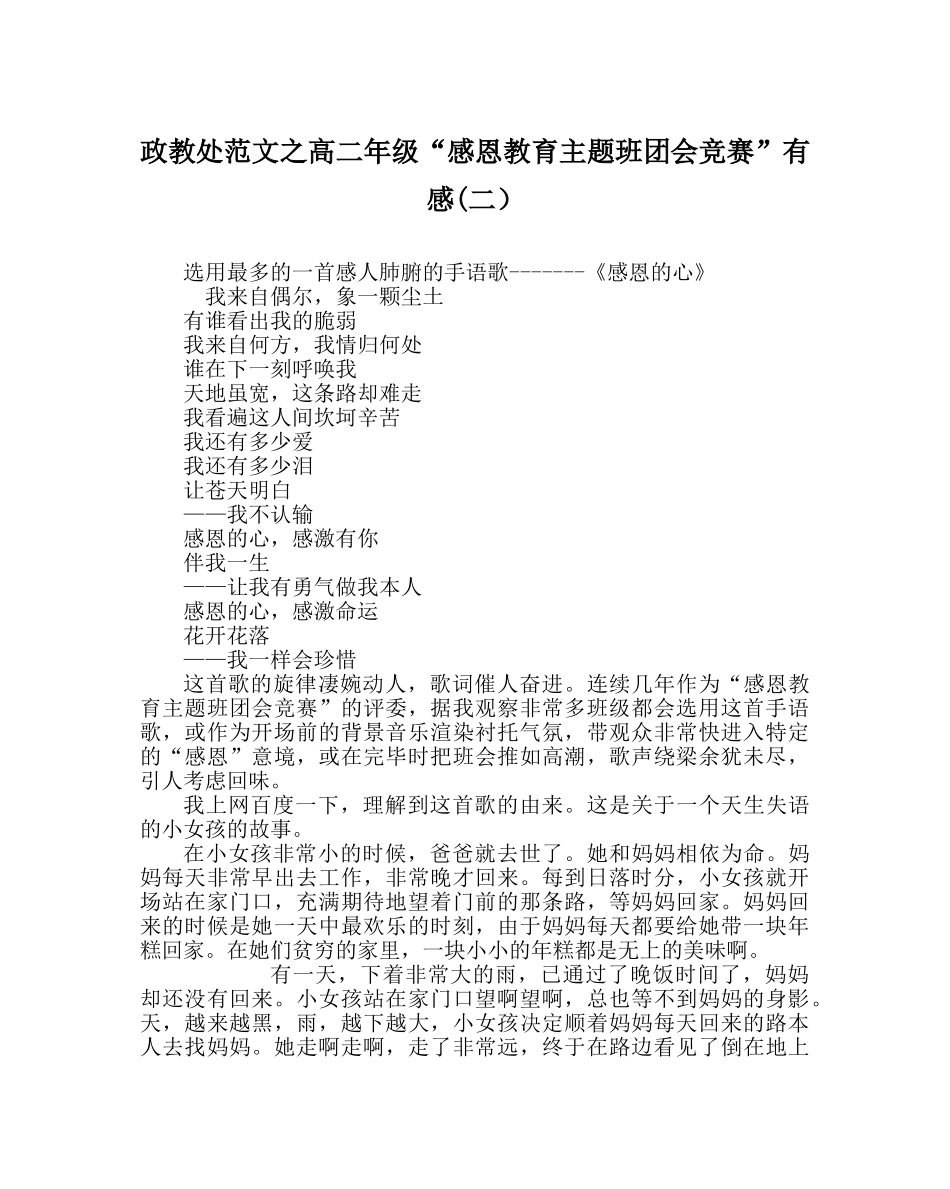 政教处范文之高二年级“感恩教育主题班团会竞赛”有感(二）

选用最多的一首感人肺腑的手语歌-------《感恩的心》
我来自偶尔，象一颗尘土
有谁看出我的脆弱
我来自何方，我情归何处
谁在下一刻呼唤我
天地虽宽，这条路却难走
我看遍这人间坎坷辛苦
我还有多少爱
我还有多少泪
让苍天明白
——我不认输
感恩的心，感激有你
伴我一生
——让我有勇气做我本人
感恩的心，感激命运
花开花落
——我一样会珍惜

这首歌的旋律凄婉动人，歌词催人奋进。连续几年作为“感恩教育主题班团会竞赛”的评委，据我观察非常多班级都会选用这首手语歌，或作为开场前的背景音乐渲染衬托气氛，带观众非常快进入特定的“感恩”意境，或在完毕时把班会推如高潮，歌声绕梁余犹未尽，引人考虑回味。

我上网百度一下，理解到这首歌的由来。这是关于一个天生失语的小女孩的故事。

在小女孩非常小的时候，爸爸就去世了。她和妈妈相依为命。妈妈每天非常早出去工作，非常晚才回来。每到日落时分，小女孩就开场站在家门口，充满期待地望着门前的那条路，等妈妈回家。妈妈回来的时候是她一天中最欢乐的时刻，由于妈妈每天都要给她带一块年糕回家。在她们贫穷的家里，一块小小的年糕都是无上的美味啊。

有一天，下着非常大的雨，已通过了晚饭时间了，妈妈却还没有回来。小女孩站在家门口望啊望啊，总也等不到妈妈的身影。天，越来越黑，雨，越下越大，小女孩决定顺着妈妈每天回来的路本人去找妈妈。她走啊走啊，走了非常远，终于在路边看见了倒在地上